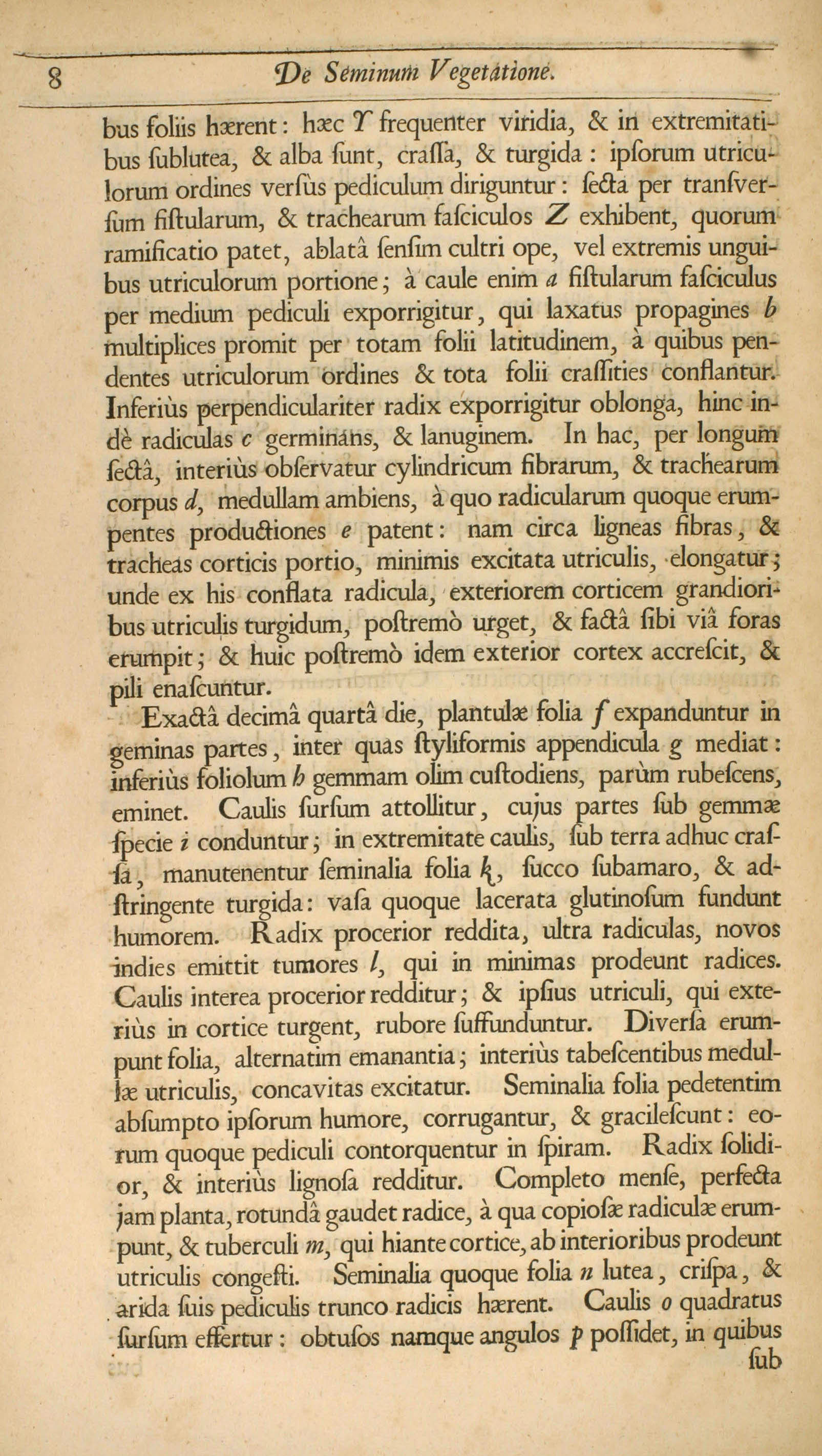 8 De Seminum Vegetatione.

bus foliis hærent: hæc T frequenter viridia, & in extremitatibus ſublutea, & alba ſunt, craſſa, & turgida: ipſorum utriculorum ordines verſùs pediculum diriguntur: ſecta per tranſverſum fiſtularum, & trachearum faſciculos Z exhibent, quorum ramificatio patet, ablatâ ſenſim cultri ope, vel extremis unguibus utriculorum portione; à caule enim a fiſtularum faſciculus per medium pediculi exporrigitur, qui laxatus propagines b multiplices promit per totam folii latitudinem, à quibus pendentes utriculorum ordines & tota folii craſſities conflantur. Inferiùs perpendiculariter radix exporrigitur oblonga, hinc indè radiculas c germinans, & lanuginem. In hac, per longum ſectâ, interiùs obſervatur cylindricum fibrarum, & trachearum corpus d, medullam ambiens, à quo radicularum quoque erumpentes productiones e patent: nam circa ligneas fibras, & tracheas corticis portio, minimis excitata utriculis, elongatur; unde ex his conflata radicula, exteriorem corticem grandioribus utriculis turgidum, poſtremò urget, & factâ ſibi viâ foras erumpit; & huic poſtremò idem exterior cortex accreſcit, & pili enaſcuntur.

Exactâ decimâ quartâ die, plantulæ folia f expanduntur in geminas partes, inter quas ſtyliformis appendicula g mediat: inferiùs foliolum h gemmam olim cuſtodiens, parùm rubeſcens, eminet. Caulis ſurſum attollitur, cujus partes ſub gemmæ ſpecie i conduntur; in extremitate caulis, ſub terra adhuc craſſa, manutenentur ſeminalia folia k, ſucco ſubamaro, & adſtringente turgida: vaſa quoque lacerata glutinoſum fundunt humorem. Radix procerior reddita, ultra radiculas, novos indies emittit tumores l, qui in minimas prodeunt radices. Caulis interea procerior redditur; & ipſius utriculi, qui exteriùs in cortice turgent, rubore ſuffunduntur. Diverſa erumpunt folia, alternatim emanantia; interiùs tabeſcentibus medullæ utriculis, concavitas excitatur. Seminalia folia pedetentim abſumpto ipſorum humore, corrugantur, & gracileſcunt: eorum quoque pediculi contorquentur in ſpiram. Radix ſolidior, & interiùs lignoſa redditur. Completo menſe, perfecta jam planta, rotundâ gaudet radice, à qua copioſæ radiculæ erumpunt, & tuberculi m, qui hiante cortice, ab interioribus prodeunt utriculis congeſti. Seminalia quoque folia n lutea, criſpa, & arida ſuis pediculis trunco radicis hærent. Caulis o quadratus ſurſum effertur: obtuſos namque angulos p poſſidet, in quibus ſub